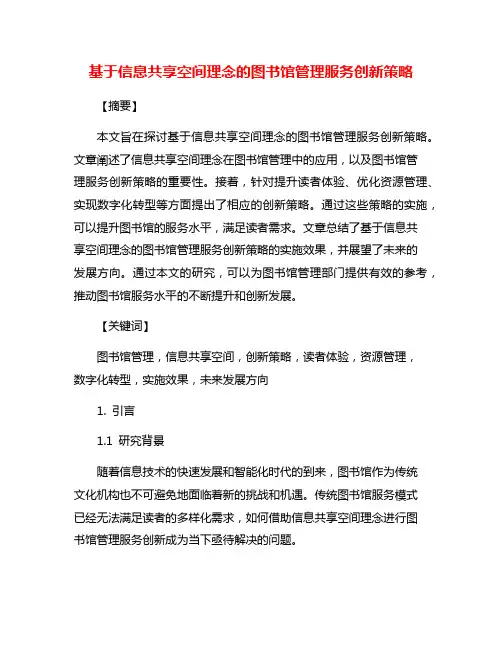 基于信息共享空间理念的图书馆管理服务创新策略

【摘要】

本文旨在探讨基于信息共享空间理念的图书馆管理服务创新策略。文章阐述了信息共享空间理念在图书馆管理中的应用，以及图书馆管理服务创新策略的重要性。接着，针对提升读者体验、优化资源管理、实现数字化转型等方面提出了相应的创新策略。通过这些策略的实施，可以提升图书馆的服务水平，满足读者需求。文章总结了基于信息共享空间理念的图书馆管理服务创新策略的实施效果，并展望了未来的发展方向。通过本文的研究，可以为图书馆管理部门提供有效的参考，推动图书馆服务水平的不断提升和创新发展。

【关键词】

图书馆管理，信息共享空间，创新策略，读者体验，资源管理，数字化转型，实施效果，未来发展方向

1. 引言

1.1 研究背景

随着信息技术的快速发展和智能化时代的到来，图书馆作为传统文化机构也不可避免地面临着新的挑战和机遇。传统图书馆服务模式已经无法满足读者的多样化需求，如何借助信息共享空间理念进行图书馆管理服务创新成为当下亟待解决的问题。